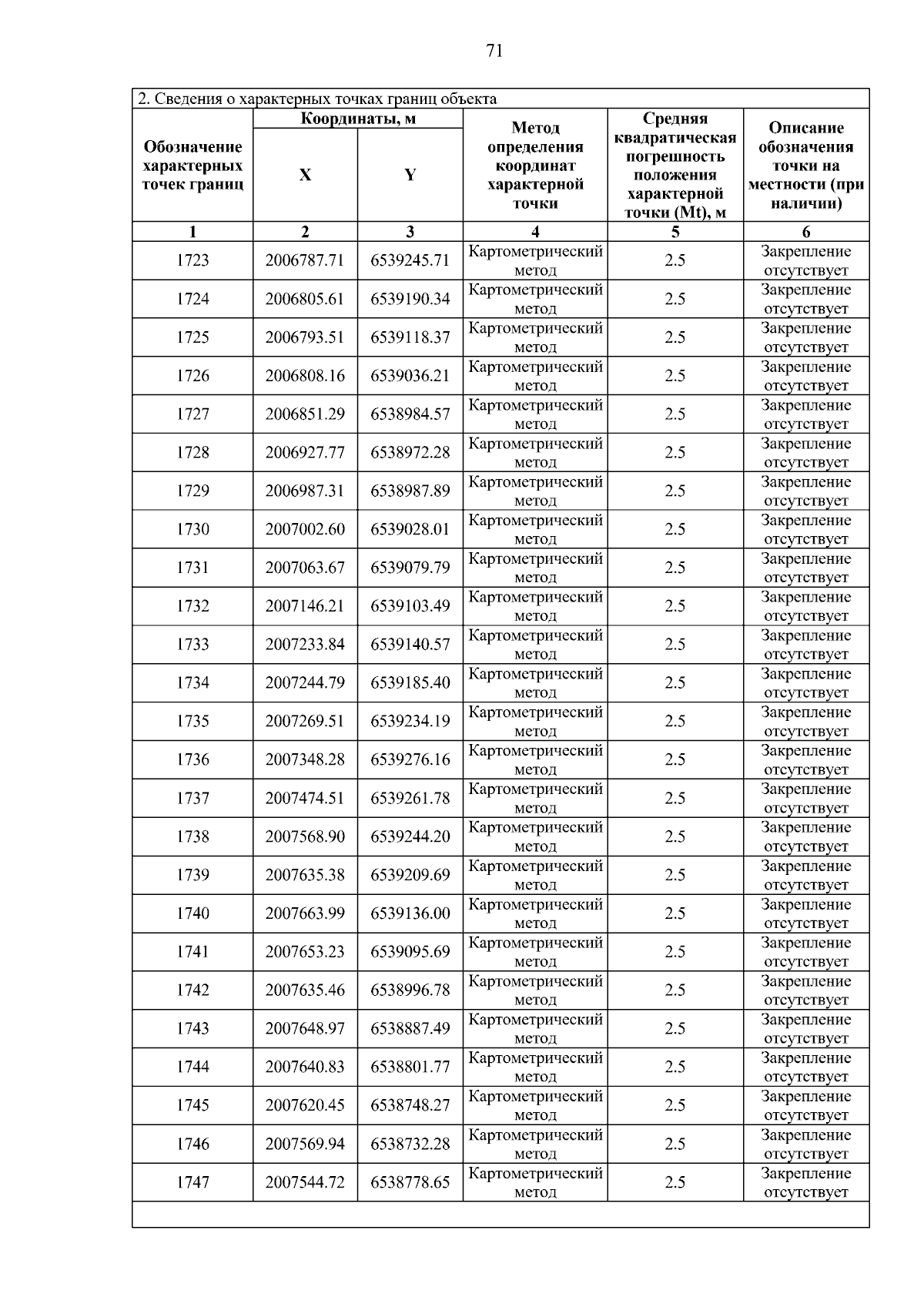 71

2. Сведения о характерных точках границ объекта

| Обозначение характерных точек границ | Координаты, м X | Координаты, м Y | Метод определения координат характерной точки | Средняя квадратическая погрешность положения характерной точки (Mt), м | Описание обозначения точки на местности (при наличии) |
|---|---|---|---|---|---|
| 1 | 2 | 3 | 4 | 5 | 6 |
| 1723 | 2006787.71 | 6539245.71 | Картометрический метод | 2.5 | Закрепление отсутствует |
| 1724 | 2006805.61 | 6539190.34 | Картометрический метод | 2.5 | Закрепление отсутствует |
| 1725 | 2006793.51 | 6539118.37 | Картометрический метод | 2.5 | Закрепление отсутствует |
| 1726 | 2006808.16 | 6539036.21 | Картометрический метод | 2.5 | Закрепление отсутствует |
| 1727 | 2006851.29 | 6538984.57 | Картометрический метод | 2.5 | Закрепление отсутствует |
| 1728 | 2006927.77 | 6538972.28 | Картометрический метод | 2.5 | Закрепление отсутствует |
| 1729 | 2006987.31 | 6538987.89 | Картометрический метод | 2.5 | Закрепление отсутствует |
| 1730 | 2007002.60 | 6539028.01 | Картометрический метод | 2.5 | Закрепление отсутствует |
| 1731 | 2007063.67 | 6539079.79 | Картометрический метод | 2.5 | Закрепление отсутствует |
| 1732 | 2007146.21 | 6539103.49 | Картометрический метод | 2.5 | Закрепление отсутствует |
| 1733 | 2007233.84 | 6539140.57 | Картометрический метод | 2.5 | Закрепление отсутствует |
| 1734 | 2007244.79 | 6539185.40 | Картометрический метод | 2.5 | Закрепление отсутствует |
| 1735 | 2007269.51 | 6539234.19 | Картометрический метод | 2.5 | Закрепление отсутствует |
| 1736 | 2007348.28 | 6539276.16 | Картометрический метод | 2.5 | Закрепление отсутствует |
| 1737 | 2007474.51 | 6539261.78 | Картометрический метод | 2.5 | Закрепление отсутствует |
| 1738 | 2007568.90 | 6539244.20 | Картометрический метод | 2.5 | Закрепление отсутствует |
| 1739 | 2007635.38 | 6539209.69 | Картометрический метод | 2.5 | Закрепление отсутствует |
| 1740 | 2007663.99 | 6539136.00 | Картометрический метод | 2.5 | Закрепление отсутствует |
| 1741 | 2007653.23 | 6539095.69 | Картометрический метод | 2.5 | Закрепление отсутствует |
| 1742 | 2007635.46 | 6538996.78 | Картометрический метод | 2.5 | Закрепление отсутствует |
| 1743 | 2007648.97 | 6538887.49 | Картометрический метод | 2.5 | Закрепление отсутствует |
| 1744 | 2007640.83 | 6538801.77 | Картометрический метод | 2.5 | Закрепление отсутствует |
| 1745 | 2007620.45 | 6538748.27 | Картометрический метод | 2.5 | Закрепление отсутствует |
| 1746 | 2007569.94 | 6538732.28 | Картометрический метод | 2.5 | Закрепление отсутствует |
| 1747 | 2007544.72 | 6538778.65 | Картометрический метод | 2.5 | Закрепление отсутствует |